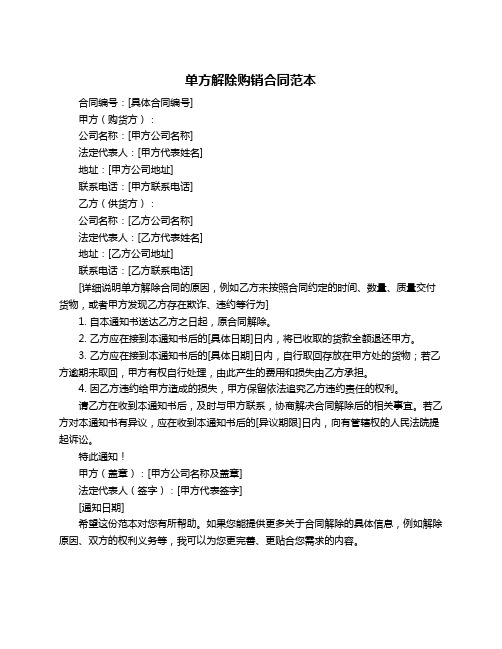 单方解除购销合同范本

合同编号：[具体合同编号]

甲方（购货方）：

公司名称：[甲方公司名称]

法定代表人：[甲方代表姓名]

地址：[甲方公司地址]

联系电话：[甲方联系电话]

乙方（供货方）：

公司名称：[乙方公司名称]

法定代表人：[乙方代表姓名]

地址：[乙方公司地址]

联系电话：[乙方联系电话]

[详细说明单方解除合同的原因，例如乙方未按照合同约定的时间、数量、质量交付货物，或者甲方发现乙方存在欺诈、违约等行为]

1. 自本通知书送达乙方之日起，原合同解除。

2. 乙方应在接到本通知书后的[具体日期]日内，将已收取的货款全额退还甲方。

3. 乙方应在接到本通知书后的[具体日期]日内，自行取回存放在甲方处的货物；若乙方逾期未取回，甲方有权自行处理，由此产生的费用和损失由乙方承担。

4. 因乙方违约给甲方造成的损失，甲方保留依法追究乙方违约责任的权利。

请乙方在收到本通知书后，及时与甲方联系，协商解决合同解除后的相关事宜。若乙方对本通知书有异议，应在收到本通知书后的[异议期限]日内，向有管辖权的人民法院提起诉讼。

特此通知！

甲方（盖章）：[甲方公司名称及盖章]

法定代表人（签字）：[甲方代表签字]

[通知日期]

希望这份范本对您有所帮助。如果您能提供更多关于合同解除的具体信息，例如解除原因、双方的权利义务等，我可以为您更完善、更贴合您需求的内容。